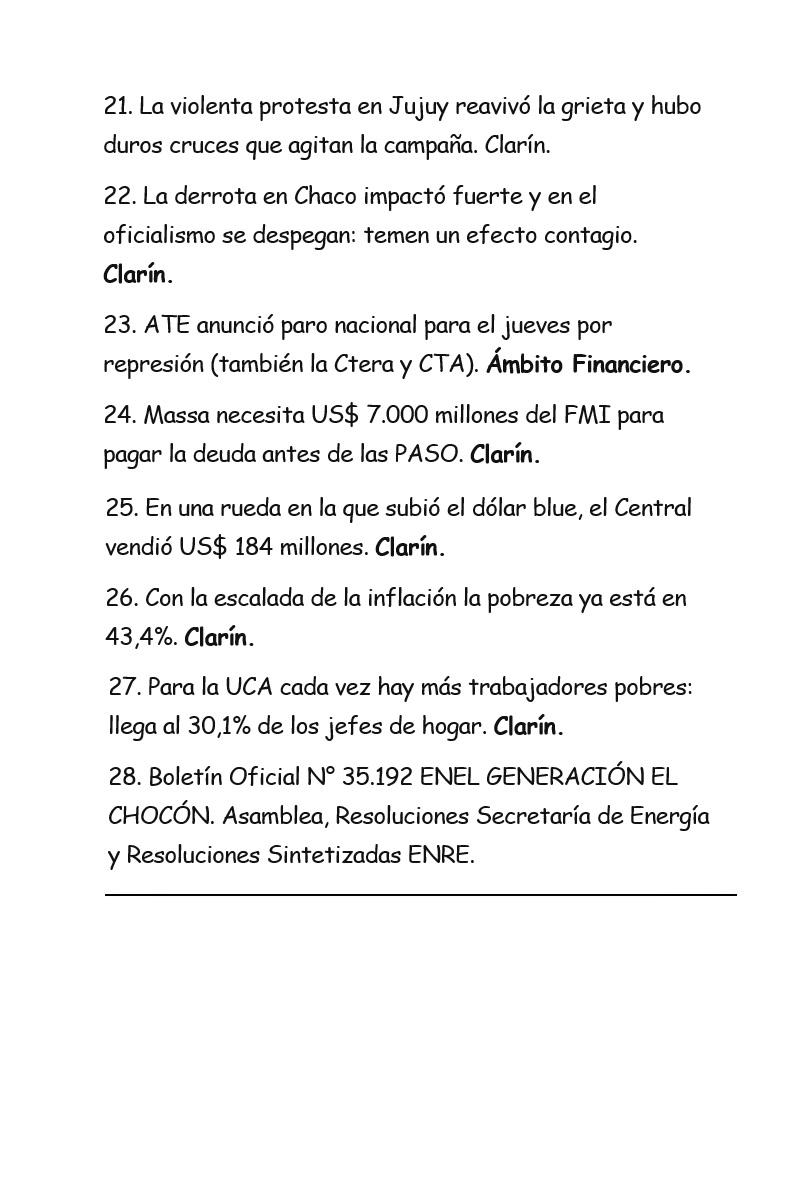 21. La violenta protesta en Jujuy reavivó la grieta y hubo duros cruces que agitan la campaña. Clarín.

22. La derrota en Chaco impactó fuerte y en el oficialismo se despegan: temen un efecto contagio. Clarín.

23. ATE anunció paro nacional para el jueves por represión (también la Ctera y CTA). Ámbito Financiero.

24. Massa necesita US$ 7.000 millones del FMI para pagar la deuda antes de las PASO. Clarín.

25. En una rueda en la que subió el dólar blue, el Central vendió US$ 184 millones. Clarín.

26. Con la escalada de la inflación la pobreza ya está en 43,4%. Clarín.

27. Para la UCA cada vez hay más trabajadores pobres: llega al 30,1% de los jefes de hogar. Clarín.

28. Boletín Oficial N° 35.192 ENEL GENERACIÓN EL CHOCÓN. Asamblea, Resoluciones Secretaría de Energía y Resoluciones Sintetizadas ENRE.